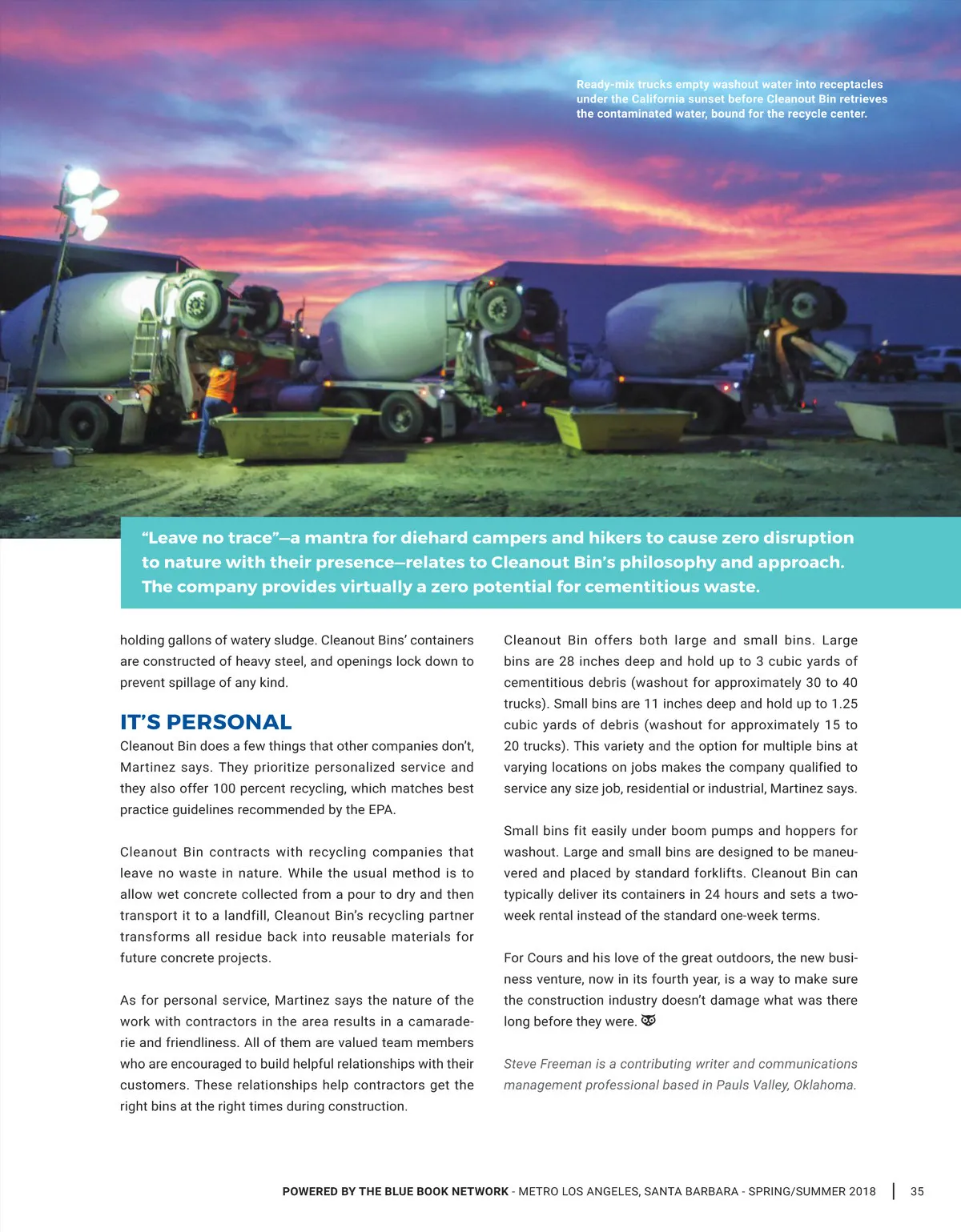 Ready-mix trucks empty washout water into receptacles under the California sunset before Cleanout Bin retrieves the contaminated water, bound for the recycle center.

"Leave no trace"—a mantra for diehard campers and hikers to cause zero disruption to nature with their presence—relates to Cleanout Bin's philosophy and approach. The company provides virtually a zero potential for cementitious waste.

holding gallons of watery sludge. Cleanout Bins' containers are constructed of heavy steel, and openings lock down to prevent spillage of any kind.

IT'S PERSONAL

Cleanout Bin does a few things that other companies don't, Martinez says. They prioritize personalized service and they also offer 100 percent recycling, which matches best practice guidelines recommended by the EPA.

Cleanout Bin contracts with recycling companies that leave no waste in nature. While the usual method is to allow wet concrete collected from a pour to dry and then transport it to a landfill, Cleanout Bin's recycling partner transforms all residue back into reusable materials for future concrete projects.

As for personal service, Martinez says the nature of the work with contractors in the area results in a camaraderie and friendliness. All of them are valued team members who are encouraged to build helpful relationships with their customers. These relationships help contractors get the right bins at the right times during construction.

Cleanout Bin offers both large and small bins. Large bins are 28 inches deep and hold up to 3 cubic yards of cementitious debris (washout for approximately 30 to 40 trucks). Small bins are 11 inches deep and hold up to 1.25 cubic yards of debris (washout for approximately 15 to 20 trucks). This variety and the option for multiple bins at varying locations on jobs makes the company qualified to service any size job, residential or industrial, Martinez says.

Small bins fit easily under boom pumps and hoppers for washout. Large and small bins are designed to be maneuvered and placed by standard forklifts. Cleanout Bin can typically deliver its containers in 24 hours and sets a two-week rental instead of the standard one-week terms.

For Cours and his love of the great outdoors, the new business venture, now in its fourth year, is a way to make sure the construction industry doesn't damage what was there long before they were.

Steve Freeman is a contributing writer and communications management professional based in Pauls Valley, Oklahoma.

POWERED BY THE BLUE BOOK NETWORK - METRO LOS ANGELES, SANTA BARBARA - SPRING/SUMMER 2018 | 35